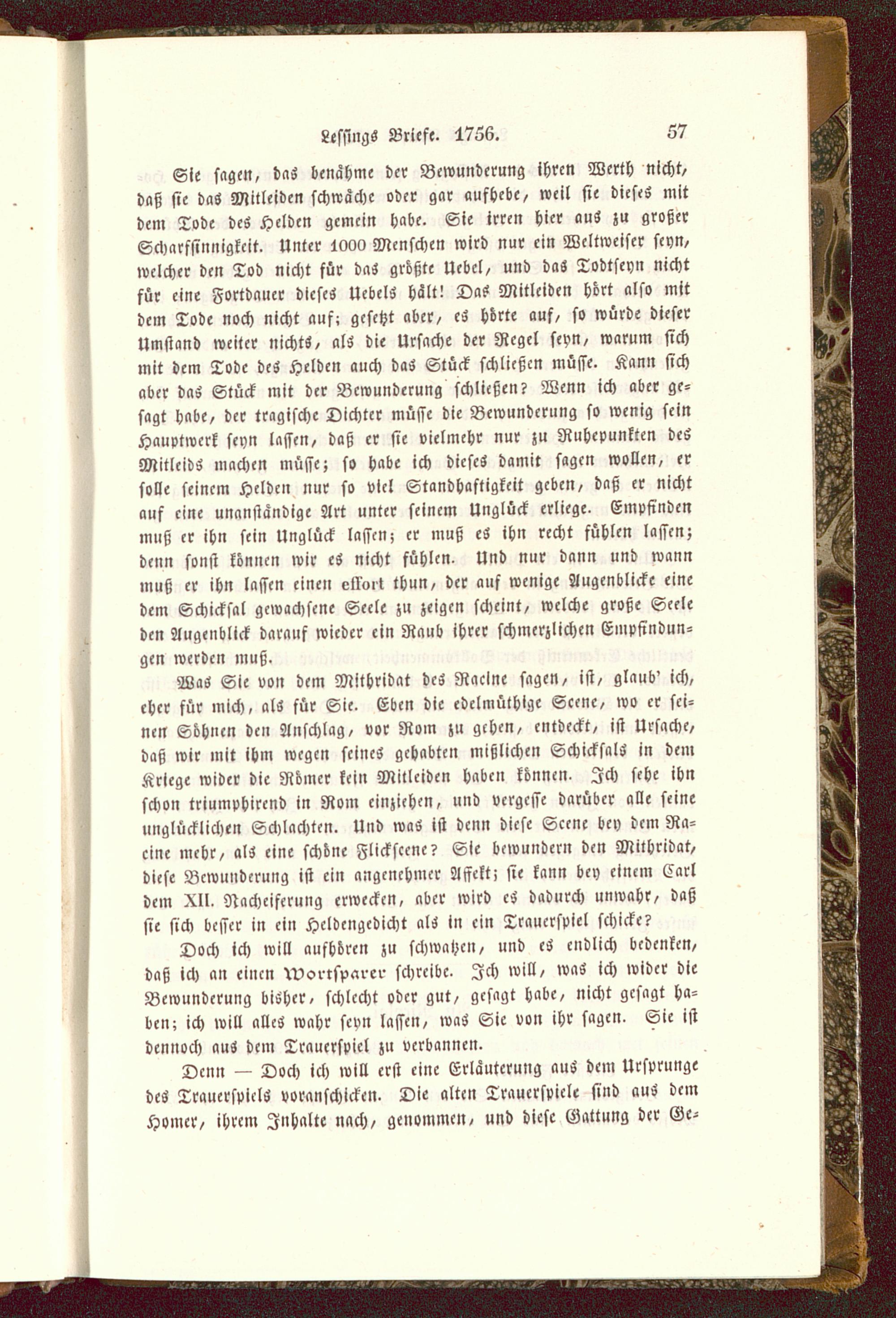 Lessings Briefe. 1756. 57

Sie sagen, das benähme der Bewunderung ihren Werth nicht, daß sie das Mitleiden schwäche oder gar aufhebe, weil sie dieses mit dem Tode des Helden gemein habe. Sie irren hier aus zu großer Scharfsinnigkeit. Unter 1000 Menschen wird nur ein Weltweiser seyn, welcher den Tod nicht für das größte Uebel, und das Todtseyn nicht für eine Fortdauer dieses Uebels hält! Das Mitleiden hört also mit dem Tode noch nicht auf; gesetzt aber, es hörte auf, so würde dieser Umstand weiter nichts, als die Ursache der Regel seyn, warum sich mit dem Tode des Helden auch das Stück schließen müsse. Kann sich aber das Stück mit der Bewunderung schließen? Wenn ich aber gesagt habe, der tragische Dichter müsse die Bewunderung so wenig sein Hauptwerk seyn lassen, daß er sie vielmehr nur zu Ruhepunkten des Mitleids machen müsse; so habe ich dieses damit sagen wollen, er solle seinem Helden nur so viel Standhaftigkeit geben, daß er nicht auf eine unanständige Art unter seinem Unglück erliege. Empfinden muß er ihn sein Unglück lassen; er muß es ihn recht fühlen lassen; denn sonst können wir es nicht fühlen. Und nur dann und wann muß er ihn lassen einen effort thun, der auf wenige Augenblicke eine dem Schicksal gewachsene Seele zu zeigen scheint, welche große Seele den Augenblick darauf wieder ein Raub ihrer schmerzlichen Empfindungen werden muß.

Was Sie von dem Mithridat des Racine sagen, ist, glaub' ich, eher für mich, als für Sie. Eben die edelmüthige Scene, wo er seinen Söhnen den Anschlag, vor Rom zu gehen, entdeckt, ist Ursache, daß wir mit ihm wegen seines gehabten mißlichen Schicksals in dem Kriege wider die Römer kein Mitleiden haben können. Ich sehe ihn schon triumphirend in Rom einziehen, und vergesse darüber alle seine unglücklichen Schlachten. Und was ist denn diese Scene bey dem Racine mehr, als eine schöne Flickscene? Sie bewundern den Mithridat, diese Bewunderung ist ein angenehmer Affekt; sie kann bey einem Carl dem XII. Nacheiferung erwecken, aber wird es dadurch unwahr, daß sie sich besser in ein Heldengedicht als in ein Trauerspiel schicke?

Doch ich will aufhören zu schwatzen, und es endlich bedenken, daß ich an einen Wortsparer schreibe. Ich will, was ich wider die Bewunderung bisher, schlecht oder gut, gesagt habe, nicht gesagt haben; ich will alles wahr seyn lassen, was Sie von ihr sagen. Sie ist dennoch aus dem Trauerspiel zu verbannen.

Denn — Doch ich will erst eine Erläuterung aus dem Ursprunge des Trauerspiels voranschicken. Die alten Trauerspiele sind aus dem Homer, ihrem Inhalte nach, genommen, und diese Gattung der Ge-